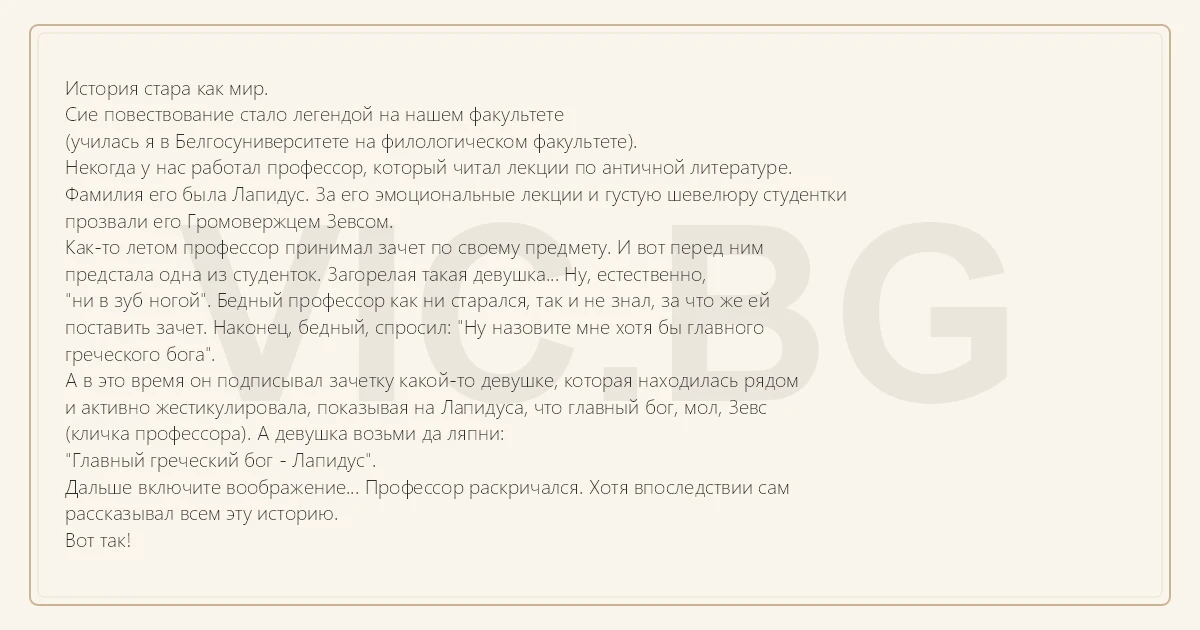 История стара как мир.
Сие повествование стало легендой на нашем факультете
(училась я в Белгосуниверситете на филологическом факультете).
Некогда у нас работал профессор, который читал лекции по античной литературе.
Фамилия его была Лапидус. За его эмоциональные лекции и густую шевелюру студентки прозвали его Громовержцем Зевсом.
Как-то летом профессор принимал зачет по своему предмету. И вот перед ним предстала одна из студенток. Загорелая такая девушка... Ну, естественно,
"ни в зуб ногой". Бедный профессор как ни старался, так и не знал, за что же ей поставить зачет. Наконец, бедный, спросил: "Ну назовите мне хотя бы главного греческого бога".
А в это время он подписывал зачетку какой-то девушке, которая находилась рядом и активно жестикулировала, показывая на Лапидуса, что главный бог, мол, Зевс (кличка профессора). А девушка возьми да ляпни:
"Главный греческий бог - Лапидус".
Дальше включите воображение... Профессор раскричался. Хотя впоследствии сам рассказывал всем эту историю.
Вот так!

VIC.BG